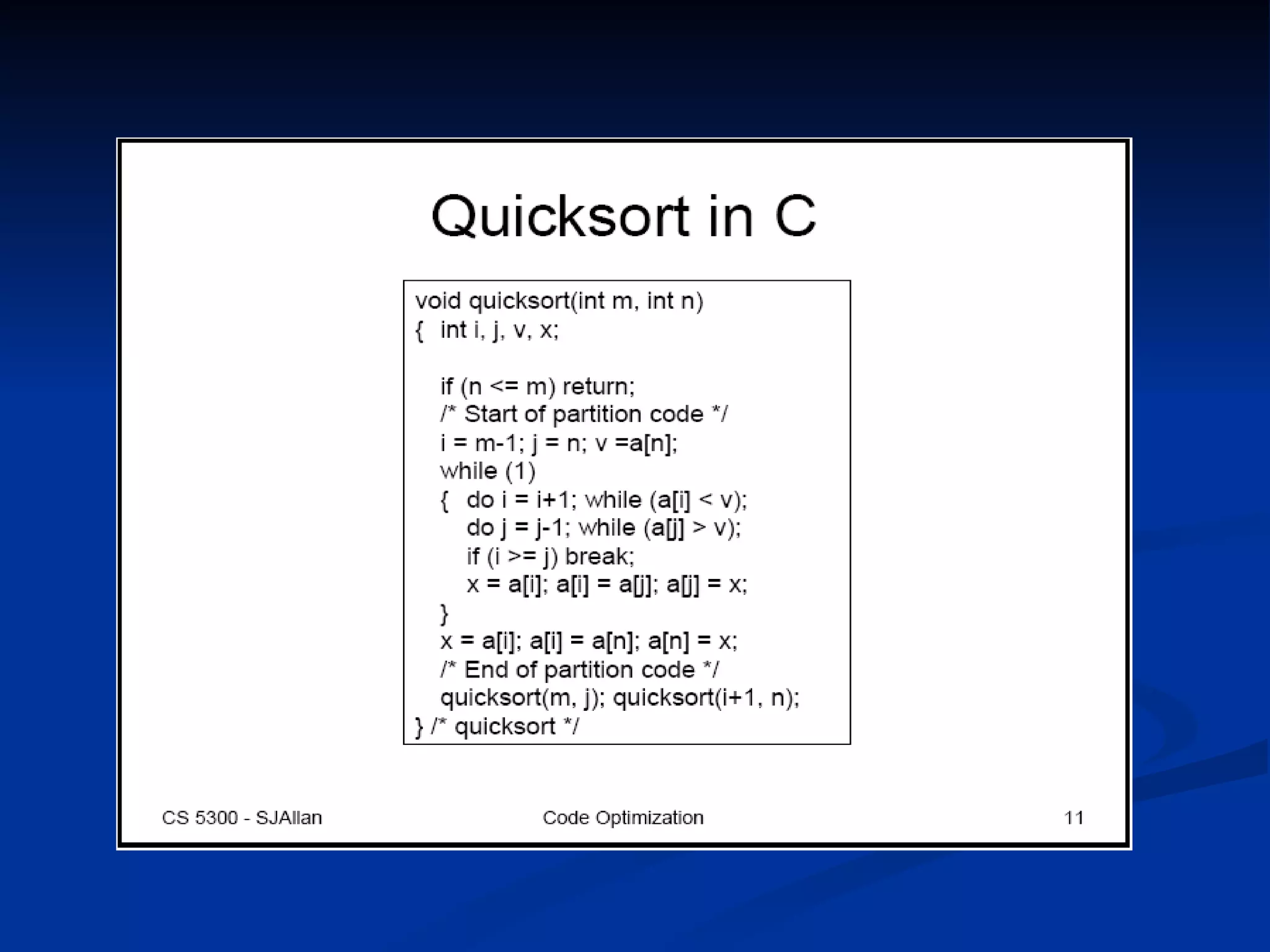 Quicksort in C

void quicksort(int m, int n)
{   int i, j, v, x;

    if (n <= m) return;
    /* Start of partition code */
    i = m-1; j = n; v =a[n];
    while (1)
    {   do i = i+1; while (a[i] < v);
        do j = j-1; while (a[j] > v);
        if (i >= j) break;
        x = a[i]; a[i] = a[j]; a[j] = x;
    }
    x = a[i]; a[i] = a[n]; a[n] = x;
    /* End of partition code */
    quicksort(m, j); quicksort(i+1, n);
} /* quicksort */

CS 5300 - SJAllan

Code Optimization

11